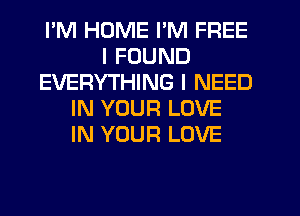 I'M HOME I'M FREE
I FOUND
EVERYTHING I NEED
IN YOUR LOVE
IN YOUR LOVE